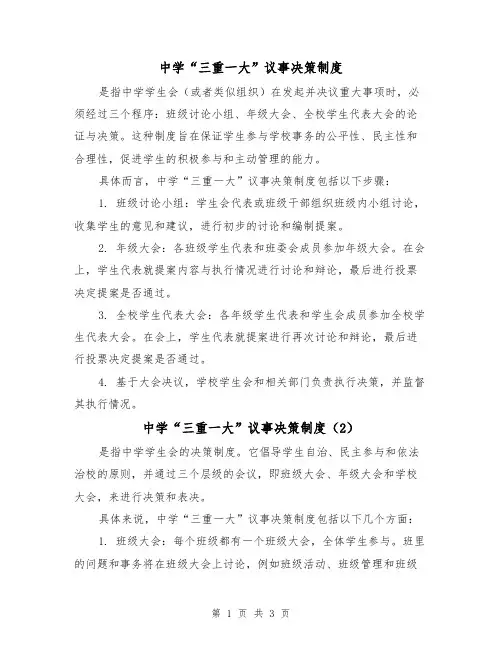 中学“三重一大”议事决策制度

是指中学学生会（或者类似组织）在发起并决议重大事项时，必须经过三个程序：班级讨论小组、年级大会、全校学生代表大会的论证与决策。这种制度旨在保证学生参与学校事务的公平性、民主性和合理性，促进学生的积极参与和主动管理的能力。

具体而言，中学“三重一大”议事决策制度包括以下步骤：

1. 班级讨论小组：学生会代表或班级干部组织班级内小组讨论，收集学生的意见和建议，进行初步的讨论和编制提案。

2. 年级大会：各班级学生代表和班委会成员参加年级大会。在会上，学生代表就提案内容与执行情况进行讨论和辩论，最后进行投票决定提案是否通过。

3. 全校学生代表大会：各年级学生代表和学生会成员参加全校学生代表大会。在会上，学生代表就提案进行再次讨论和辩论，最后进行投票决定提案是否通过。

4. 基于大会决议，学校学生会和相关部门负责执行决策，并监督其执行情况。

中学“三重一大”议事决策制度（2）

是指中学学生会的决策制度。它倡导学生自治、民主参与和依法治校的原则，并通过三个层级的会议，即班级大会、年级大会和学校大会，来进行决策和表决。

具体来说，中学“三重一大”议事决策制度包括以下几个方面：

1. 班级大会：每个班级都有一个班级大会，全体学生参与。班里的问题和事务将在班级大会上讨论，例如班级活动、班级管理和班级

第 1 页 共 3 页